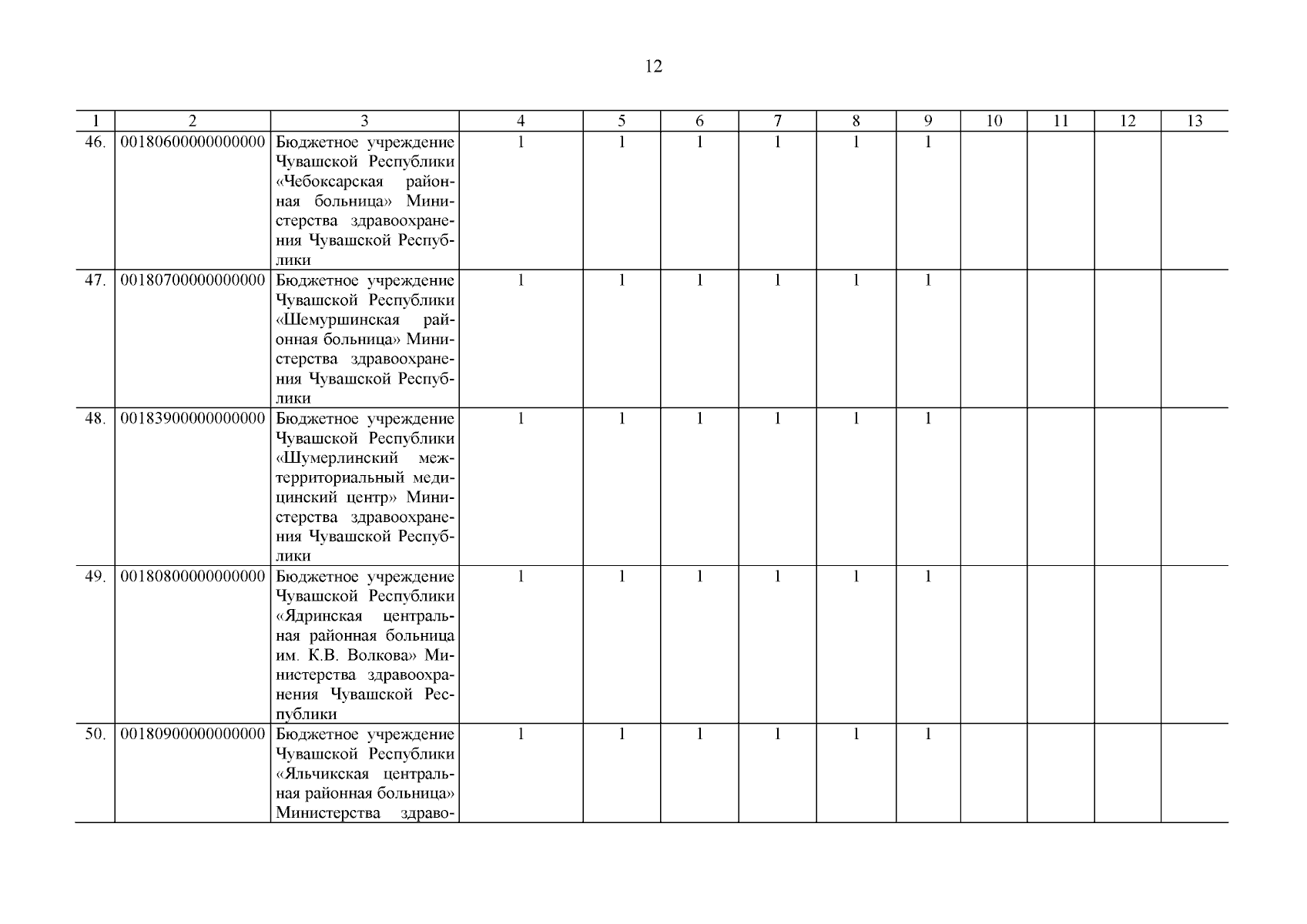 12

| 1 | 2 | 3 | 4 | 5 | 6 | 7 | 8 | 9 | 10 | 11 | 12 | 13 |
|---|---|---|---|---|---|---|---|---|---|---|---|---|
| 46. | 00180600000000000 | Бюджетное учреждение Чувашской Республики «Чебоксарская районная больница» Министерства здравоохранения Чувашской Республики | 1 | 1 | 1 | 1 | 1 | 1 | | | | |
| 47. | 00180700000000000 | Бюджетное учреждение Чувашской Республики «Шемуршинская районная больница» Министерства здравоохранения Чувашской Республики | 1 | 1 | 1 | 1 | 1 | 1 | | | | |
| 48. | 00183900000000000 | Бюджетное учреждение Чувашской Республики «Шумерлинский межтерриториальный медицинский центр» Министерства здравоохранения Чувашской Республики | 1 | 1 | 1 | 1 | 1 | 1 | | | | |
| 49. | 00180800000000000 | Бюджетное учреждение Чувашской Республики «Ядринская центральная районная больница им. К.В. Волкова» Министерства здравоохранения Чувашской Республики | 1 | 1 | 1 | 1 | 1 | 1 | | | | |
| 50. | 00180900000000000 | Бюджетное учреждение Чувашской Республики «Яльчикская центральная районная больница» Министерства здраво- | 1 | 1 | 1 | 1 | 1 | 1 | | | | |